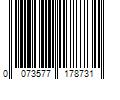 0 073577 178731